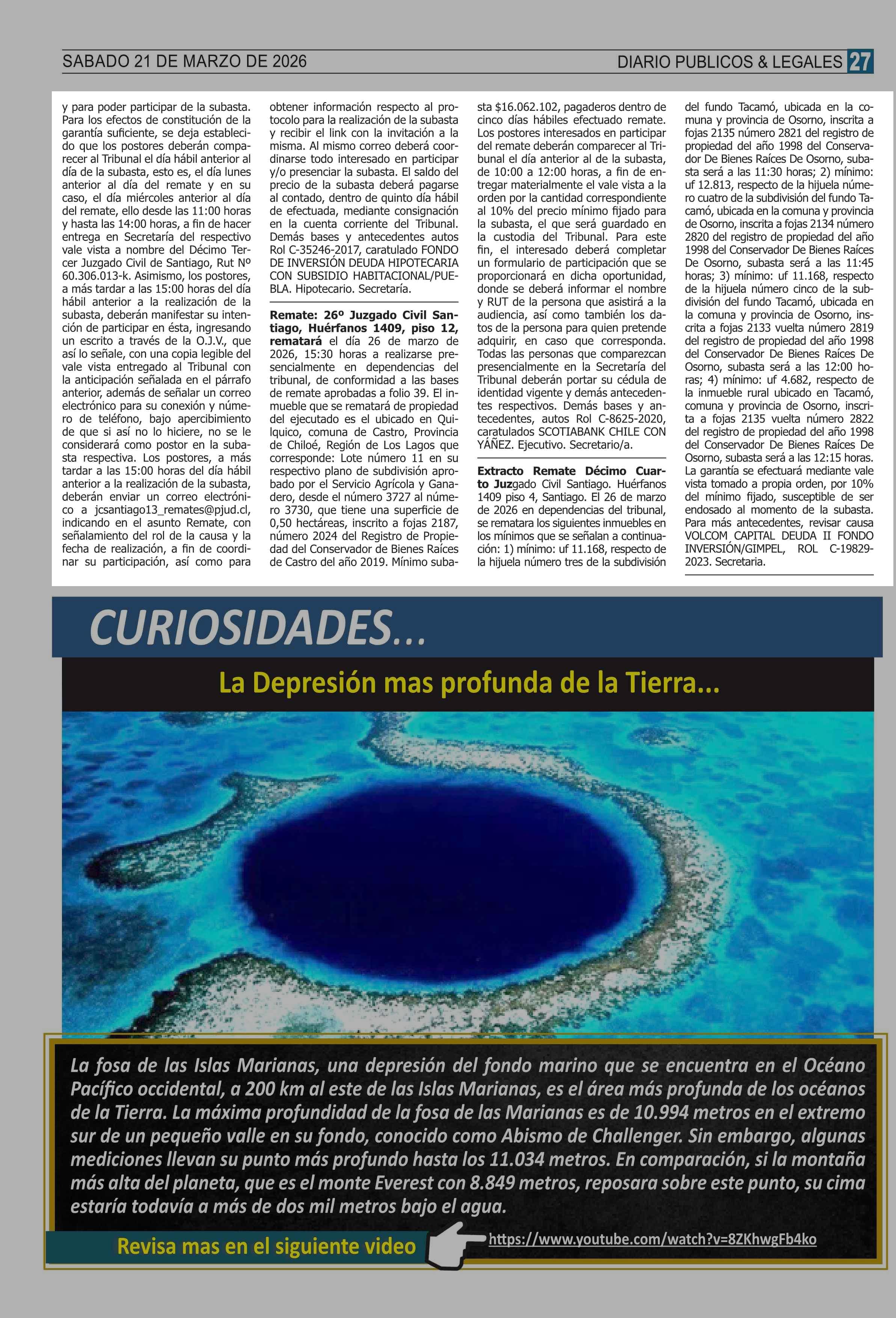 SABADO 21 DE MARZO DE 2026

DIARIO PUBLICOS & LEGALES 27

y para poder participar de la subasta. Para los efectos de constitución de la garantía suficiente, se deja establecido que los postores deberán comparecer al Tribunal el día hábil anterior al día de la subasta, esto es, el día lunes anterior al día del remate y en su caso, el día miércoles anterior al día del remate, ello desde las 11:00 horas y hasta las 14:00 horas, a fin de hacer entrega en Secretaría del respectivo vale vista a nombre del Décimo Tercer Juzgado Civil de Santiago, Rut Nº 60.306.013-k. Asimismo, los postores, a más tardar a las 15:00 horas del día hábil anterior a la realización de la subasta, deberán manifestar su intención de participar en ésta, ingresando un escrito a través de la O.J.V., que así lo señale, con una copia legible del vale vista entregado al Tribunal con la anticipación señalada en el párrafo anterior, además de señalar un correo electrónico para su conexión y número de teléfono, bajo apercibimiento de que si así no lo hiciere, no se le considerará como postor en la subasta respectiva. Los postores, a más tardar a las 15:00 horas del día hábil anterior a la realización de la subasta, deberán enviar un correo electrónico a jcsantiago13_remates@pjud.cl, indicando en el asunto Remate, con señalamiento del rol de la causa y la fecha de realización, a fin de coordinar su participación, así como para obtener información respecto al protocolo para la realización de la subasta y recibir el link con la invitación a la misma. Al mismo correo deberá coordinarse todo interesado en participar y/o presenciar la subasta. El saldo del precio de la subasta deberá pagarse al contado, dentro de quinto día hábil de efectuada, mediante consignación en la cuenta corriente del Tribunal. Demás bases y antecedentes autos Rol C-35246-2017, caratulado FONDO DE INVERSIÓN DEUDA HIPOTECARIA CON SUBSIDIO HABITACIONAL/PUEBLA. Hipotecario. Secretaría.

Remate: 26º Juzgado Civil Santiago, Huérfanos 1409, piso 12, rematará el día 26 de marzo de 2026, 15:30 horas a realizarse presencialmente en dependencias del tribunal, de conformidad a las bases de remate aprobadas a folio 39. El inmueble que se rematará de propiedad del ejecutado es el ubicado en Quilquico, comuna de Castro, Provincia de Chiloé, Región de Los Lagos que corresponde: Lote número 11 en su respectivo plano de subdivisión aprobado por el Servicio Agrícola y Ganadero, desde el número 3727 al número 3730, que tiene una superficie de 0,50 hectáreas, inscrito a fojas 2187, número 2024 del Registro de Propiedad del Conservador de Bienes Raíces de Castro del año 2019. Mínimo subasta $16.062.102, pagaderos dentro de cinco días hábiles efectuado remate. Los postores interesados en participar del remate deberán comparecer al Tribunal el día anterior al de la subasta, de 10:00 a 12:00 horas, a fin de entregar materialmente el vale vista a la orden por la cantidad correspondiente al 10% del precio mínimo fijado para la subasta, el que será guardado en la custodia del Tribunal. Para este fin, el interesado deberá completar un formulario de participación que se proporcionará en dicha oportunidad, donde se deberá informar el nombre y RUT de la persona que asistirá a la audiencia, así como también los datos de la persona para quien pretende adquirir, en caso que corresponda. Todas las personas que comparezcan presencialmente en la Secretaría del Tribunal deberán portar su cédula de identidad vigente y demás antecedentes respectivos. Demás bases y antecedentes, autos Rol C-8625-2020, caratulados SCOTIABANK CHILE CON YÁÑEZ. Ejecutivo. Secretario/a.

Extracto Remate Décimo Cuarto Juzgado Civil Santiago. Huérfanos 1409 piso 4, Santiago. El 26 de marzo de 2026 en dependencias del tribunal, se rematara los siguientes inmuebles en los mínimos que se señalan a continuación: 1) mínimo: uf 11.168, respecto de la hijuela número tres de la subdivisión del fundo Tacamó, ubicada en la comuna y provincia de Osorno, inscrita a fojas 2135 número 2821 del registro de propiedad del año 1998 del Conservador De Bienes Raíces De Osorno, subasta será a las 11:30 horas; 2) mínimo: uf 12.813, respecto de la hijuela número cuatro de la subdivisión del fundo Tacamó, ubicada en la comuna y provincia de Osorno, inscrita a fojas 2134 número 2820 del registro de propiedad del año 1998 del Conservador De Bienes Raíces De Osorno, subasta será a las 11:45 horas; 3) mínimo: uf 11.168, respecto de la hijuela número cinco de la subdivisión del fundo Tacamó, ubicada en la comuna y provincia de Osorno, inscrita a fojas 2133 vuelta número 2819 del registro de propiedad del año 1998 del Conservador De Bienes Raíces De Osorno, subasta será a las 12:00 horas; 4) mínimo: uf 4.682, respecto de la inmueble rural ubicado en Tacamó, comuna y provincia de Osorno, inscrita a fojas 2135 vuelta número 2822 del registro de propiedad del año 1998 del Conservador De Bienes Raíces De Osorno, subasta será a las 12:15 horas. La garantía se efectuará mediante vale vista tomado a propia orden, por 10% del mínimo fijado, susceptible de ser endosado al momento de la subasta. Para más antecedentes, revisar causa VOLCOM CAPITAL DEUDA II FONDO INVERSIÓN/GIMPEL, ROL C-19829-2023. Secretaria.

CURIOSIDADES...

La Depresión mas profunda de la Tierra...

La fosa de las Islas Marianas, una depresión del fondo marino que se encuentra en el Océano Pacífico occidental, a 200 km al este de las Islas Marianas, es el área más profunda de los océanos de la Tierra. La máxima profundidad de la fosa de las Marianas es de 10.994 metros en el extremo sur de un pequeño valle en su fondo, conocido como Abismo de Challenger. Sin embargo, algunas mediciones llevan su punto más profundo hasta los 11.034 metros. En comparación, si la montaña más alta del planeta, que es el monte Everest con 8.849 metros, reposara sobre este punto, su cima estaría todavía a más de dos mil metros bajo el agua.

Revisa mas en el siguiente video

https://www.youtube.com/watch?v=8ZKhwgFb4ko